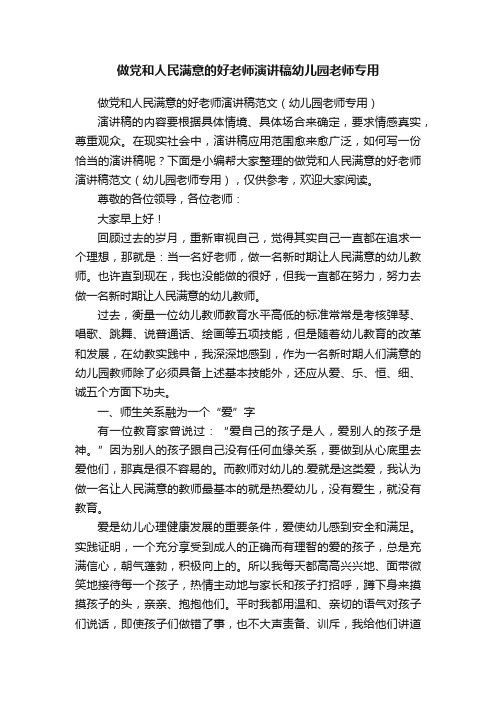 做党和人民满意的好老师演讲稿幼儿园老师专用

做党和人民满意的好老师演讲稿范文（幼儿园老师专用）

演讲稿的内容要根据具体情境、具体场合来确定，要求情感真实，尊重观众。在现实社会中，演讲稿应用范围愈来愈广泛，如何写一份恰当的演讲稿呢？下面是小编帮大家整理的做党和人民满意的好老师演讲稿范文（幼儿园老师专用），仅供参考，欢迎大家阅读。

尊敬的各位领导，各位老师：

大家早上好！

回顾过去的岁月，重新审视自己，觉得其实自己一直都在追求一个理想，那就是：当一名好老师，做一名新时期让人民满意的幼儿教师。也许直到现在，我也没能做的很好，但我一直都在努力，努力去做一名新时期让人民满意的幼儿教师。

过去，衡量一位幼儿教师教育水平高低的标准常常是考核弹琴、唱歌、跳舞、说普通话、绘画等五项技能，但是随着幼儿教育的改革和发展，在幼教实践中，我深深地感到，作为一名新时期人们满意的幼儿园教师除了必须具备上述基本技能外，还应从爱、乐、恒、细、诚五个方面下功夫。

一、师生关系融为一个“爱”字

有一位教育家曾说过：“爱自己的孩子是人，爱别人的孩子是神。”因为别人的孩子跟自己没有任何血缘关系，要做到从心底里去爱他们，那真是很不容易的。而教师对幼儿的.爱就是这类爱，我认为做一名让人民满意的教师最基本的就是热爱幼儿，没有爱生，就没有教育。

爱是幼儿心理健康发展的重要条件，爱使幼儿感到安全和满足。实践证明，一个充分享受到成人的正确而有理智的爱的孩子，总是充满信心，朝气蓬勃，积极向上的。所以我每天都高高兴兴地、面带微笑地接待每一个孩子，热情主动地与家长和孩子打招呼，蹲下身来摸摸孩子的头，亲亲、抱抱他们。平时我都用温和、亲切的语气对孩子们说话，即使孩子们做错了事，也不大声责备、训斥，我给他们讲道